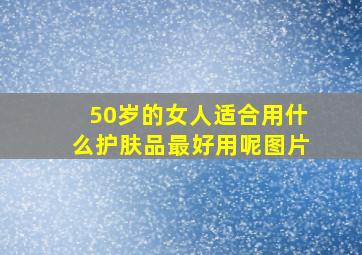 50岁的女人适合用什么护肤品最好用呢图片